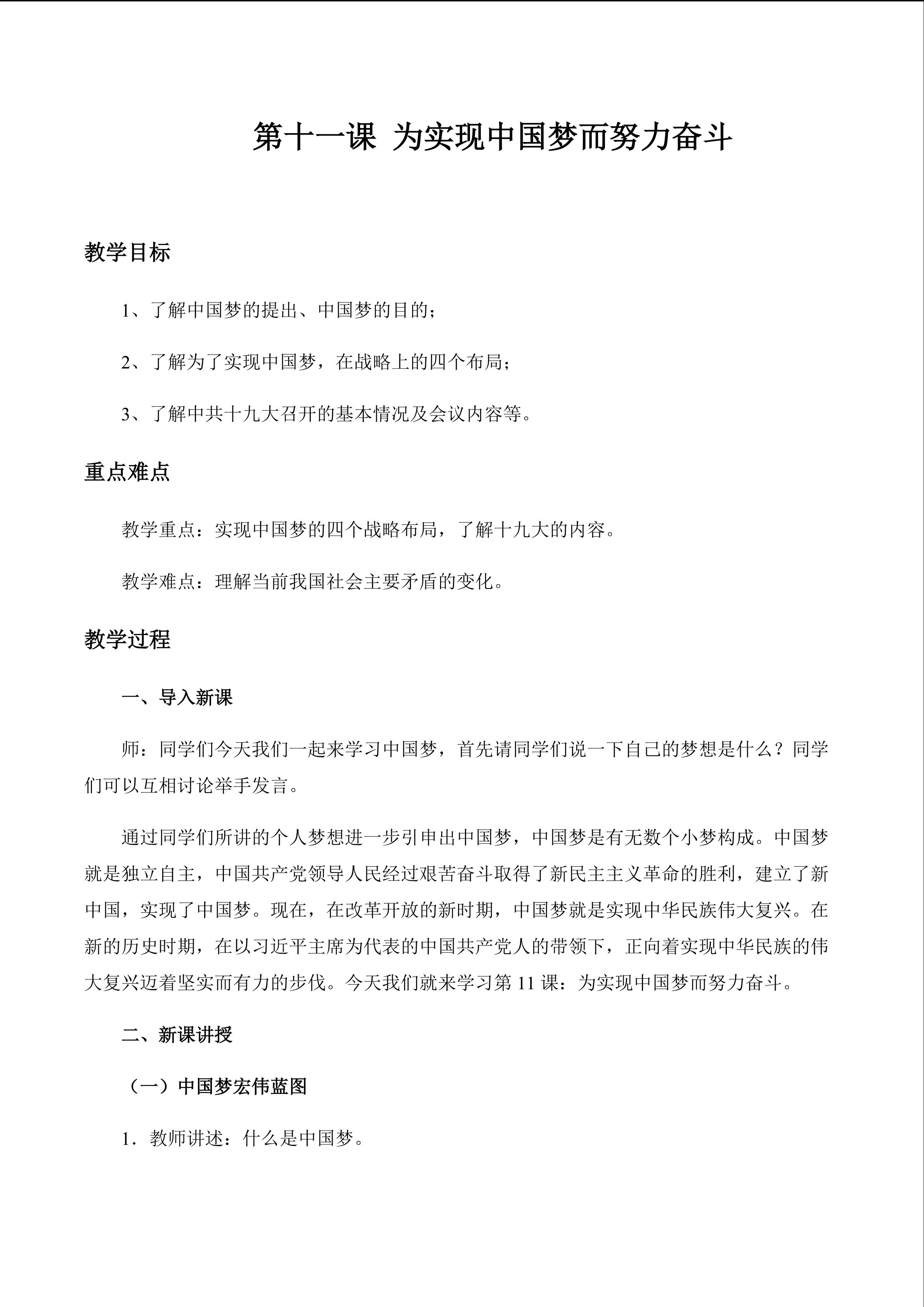 第十一课 为实现中国梦而努力奋斗

教学目标

1、了解中国梦的提出、中国梦的目的；

2、了解为了实现中国梦，在战略上的四个布局；

3、了解中共十九大召开的基本情况及会议内容等。

重点难点

教学重点：实现中国梦的四个战略布局，了解十九大的内容。

教学难点：理解当前我国社会主要矛盾的变化。

教学过程

一、导入新课

师：同学们今天我们一起来学习中国梦，首先请同学们说一下自己的梦想是什么？同学们可以互相讨论举手发言。

通过同学们所讲的个人梦想进一步引申出中国梦，中国梦是有无数个小梦构成。中国梦就是独立自主，中国共产党领导人民经过艰苦奋斗取得了新民主主义革命的胜利，建立了新中国，实现了中国梦。现在，在改革开放的新时期，中国梦就是实现中华民族伟大复兴。在新的历史时期，在以习近平主席为代表的中国共产党人的带领下，正向着实现中华民族的伟大复兴迈着坚实而有力的步伐。今天我们就来学习第 11 课：为实现中国梦而努力奋斗。

二、新课讲授

（一）中国梦宏伟蓝图

1．教师讲述：什么是中国梦。